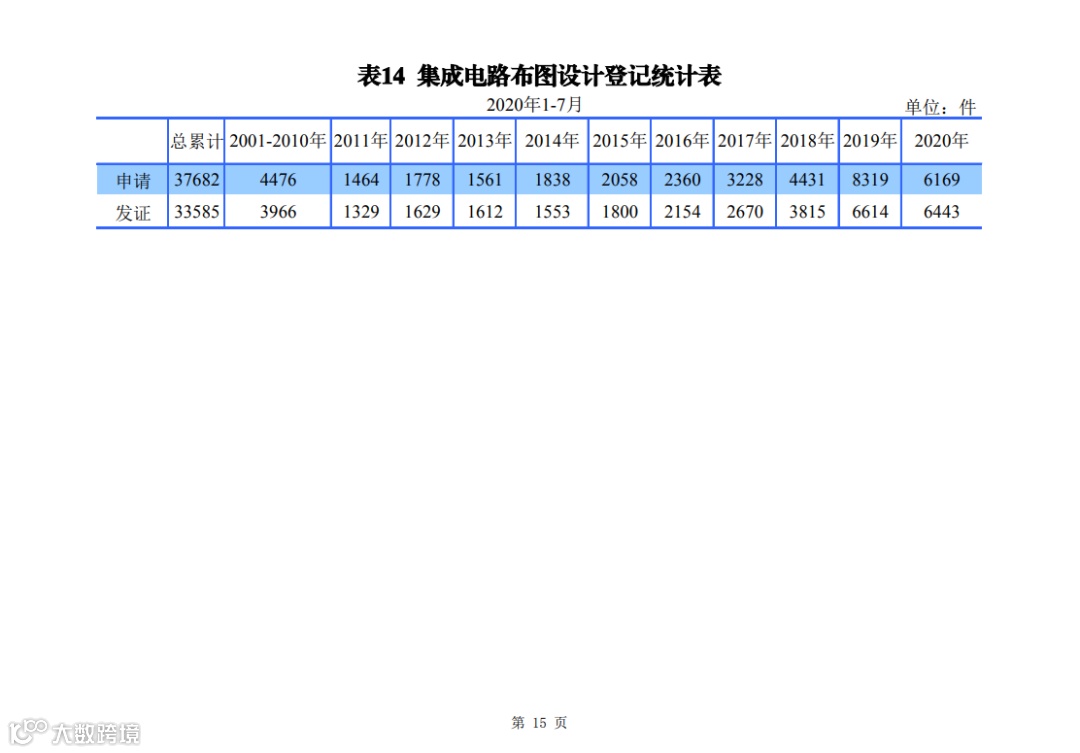 表14 集成电路布图设计登记统计表

2020年1-7月

单位：件

|  | 总累计 | 2001-2010年 | 2011年 | 2012年 | 2013年 | 2014年 | 2015年 | 2016年 | 2017年 | 2018年 | 2019年 | 2020年 |
|---|---|---|---|---|---|---|---|---|---|---|---|---|
| 申请 | 37682 | 4476 | 1464 | 1778 | 1561 | 1838 | 2058 | 2360 | 3228 | 4431 | 8319 | 6169 |
| 发证 | 33585 | 3966 | 1329 | 1629 | 1612 | 1553 | 1800 | 2154 | 2670 | 3815 | 6614 | 6443 |

第 15 页

大数跨境